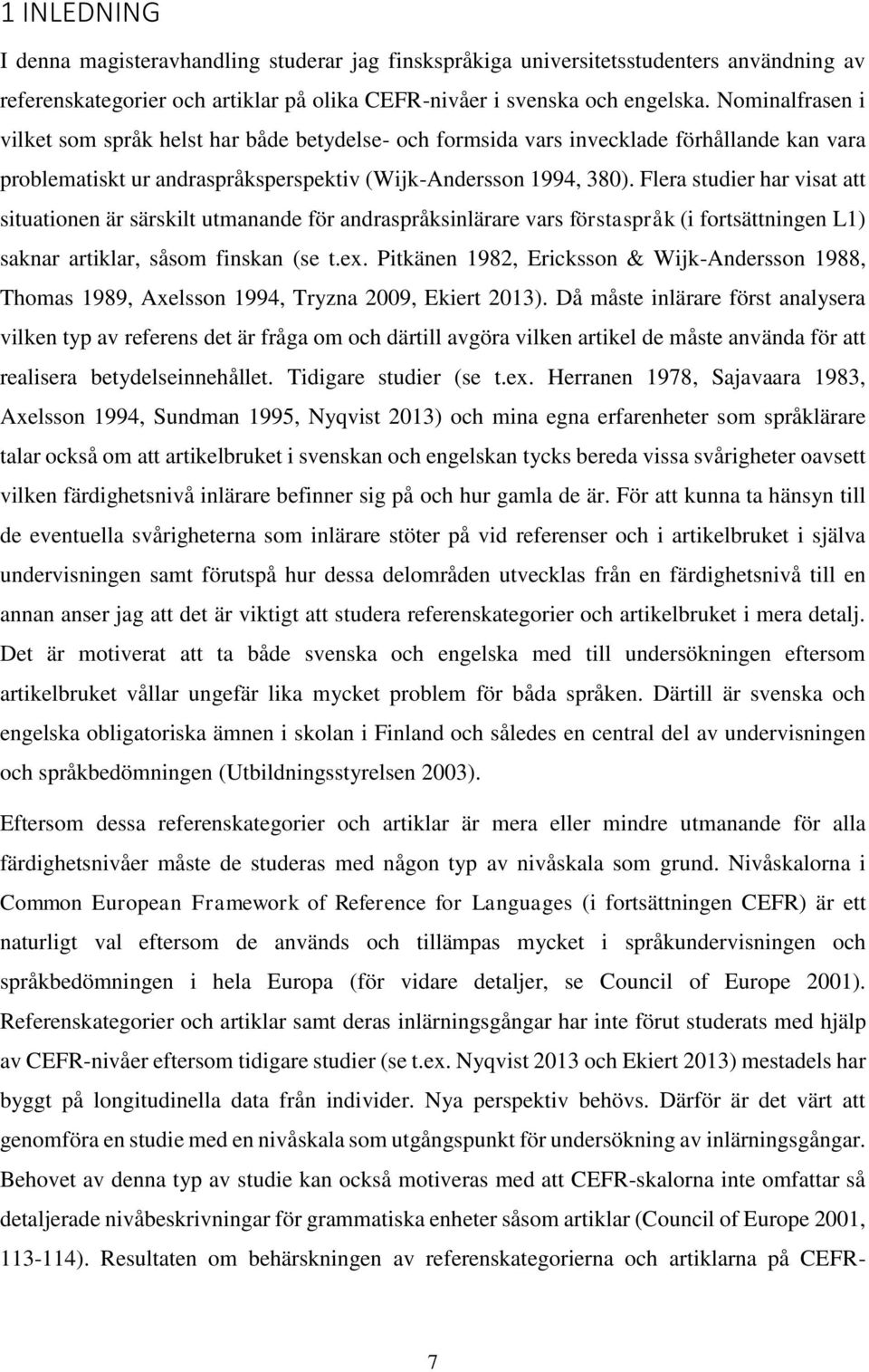 1 INLEDNING

I denna magisteravhandling studerar jag finskspråkiga universitetsstudenters användning av referenskategorier och artiklar på olika CEFR-nivåer i svenska och engelska. Nominalfrasen i vilket som språk helst har både betydelse- och formsida vars invecklade förhållande kan vara problematiskt ur andraspråksperspektiv (Wijk-Andersson 1994, 380). Flera studier har visat att situationen är särskilt utmanande för andraspråksinlärare vars förstaspråk (i fortsättningen L1) saknar artiklar, såsom finskan (se t.ex. Pitkänen 1982, Ericksson & Wijk-Andersson 1988, Thomas 1989, Axelsson 1994, Tryzna 2009, Ekiert 2013). Då måste inlärare först analysera vilken typ av referens det är fråga om och därtill avgöra vilken artikel de måste använda för att realisera betydelseinnehållet. Tidigare studier (se t.ex. Herranen 1978, Sajavaara 1983, Axelsson 1994, Sundman 1995, Nyqvist 2013) och mina egna erfarenheter som språklärare talar också om att artikelbruket i svenskan och engelskan tycks bereda vissa svårigheter oavsett vilken färdighetsnivå inlärare befinner sig på och hur gamla de är. För att kunna ta hänsyn till de eventuella svårigheterna som inlärare stöter på vid referenser och i artikelbruket i själva undervisningen samt förutspå hur dessa delområden utvecklas från en färdighetsnivå till en annan anser jag att det är viktigt att studera referenskategorier och artikelbruket i mera detalj. Det är motiverat att ta både svenska och engelska med till undersökningen eftersom artikelbruket vållar ungefär lika mycket problem för båda språken. Därtill är svenska och engelska obligatoriska ämnen i skolan i Finland och således en central del av undervisningen och språkbedömningen (Utbildningsstyrelsen 2003).

Eftersom dessa referenskategorier och artiklar är mera eller mindre utmanande för alla färdighetsnivåer måste de studeras med någon typ av nivåskala som grund. Nivåskalorna i Common European Framework of Reference for Languages (i fortsättningen CEFR) är ett naturligt val eftersom de används och tillämpas mycket i språkundervisningen och språkbedömningen i hela Europa (för vidare detaljer, se Council of Europe 2001). Referenskategorier och artiklar samt deras inlärningsgångar har inte förut studerats med hjälp av CEFR-nivåer eftersom tidigare studier (se t.ex. Nyqvist 2013 och Ekiert 2013) mestadels har byggt på longitudinella data från individer. Nya perspektiv behövs. Därför är det värt att genomföra en studie med en nivåskala som utgångspunkt för undersökning av inlärningsgångar. Behovet av denna typ av studie kan också motiveras med att CEFR-skalorna inte omfattar så detaljerade nivåbeskrivningar för grammatiska enheter såsom artiklar (Council of Europe 2001, 113-114). Resultaten om behärskningen av referenskategorierna och artiklarna på CEFR-

7